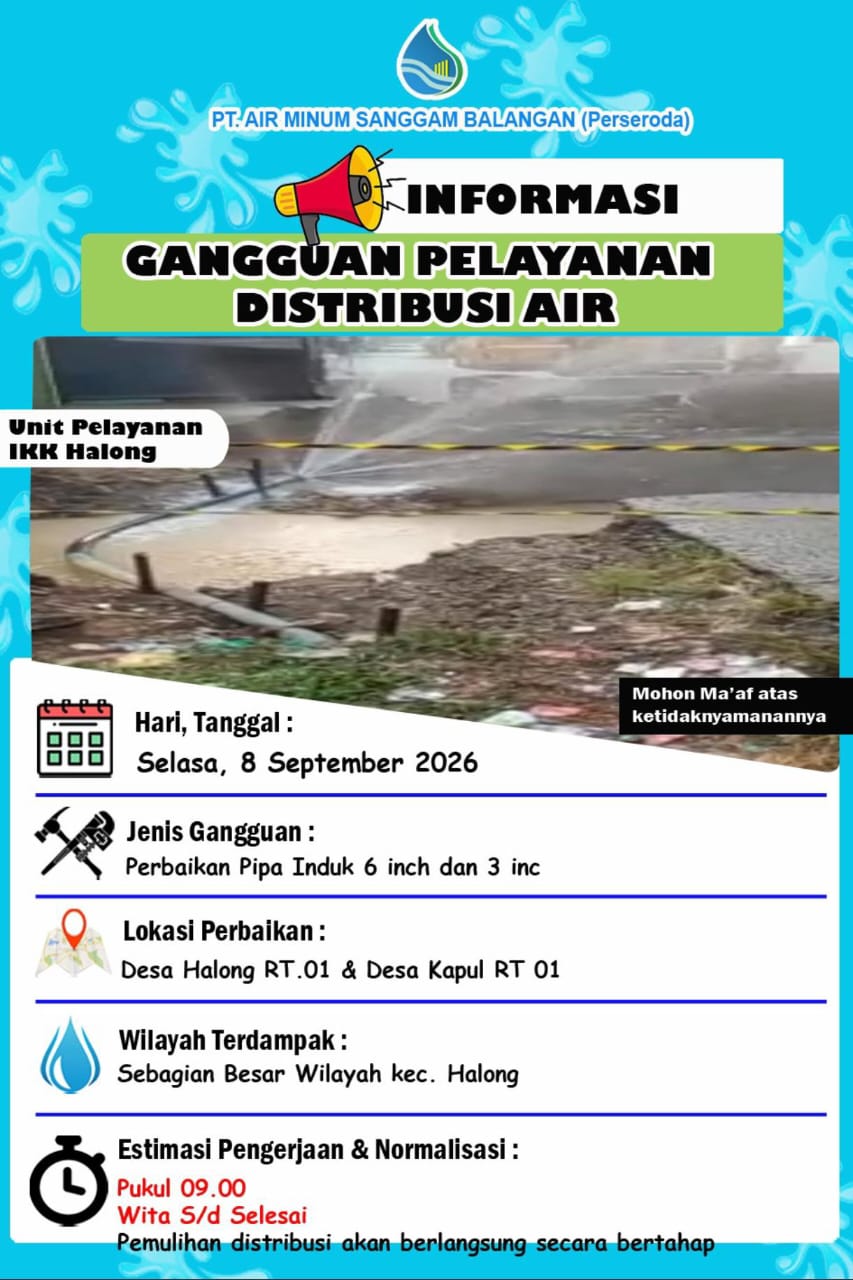 PT. AIR MINUM SANGGAM BALANGAN (Perseroda)

INFORMASI

GANGGUAN PELAYANAN DISTRIBUSI AIR

Unit Pelayanan
IKK Halong

Mohon Ma'af atas ketidaknyamanannya

Hari, Tanggal :
Selasa, 8 September 2026

Jenis Gangguan :
Perbaikan Pipa Induk 6 inch dan 3 inc

Lokasi Perbaikan :
Desa Halong RT.01 & Desa Kapul RT 01

Wilayah Terdampak :
Sebagian Besar Wilayah kec. Halong

Estimasi Pengerjaan & Normalisasi :
Pukul 09.00
Wita S/d Selesai
Pemulihan distribusi akan berlangsung secara bertahap